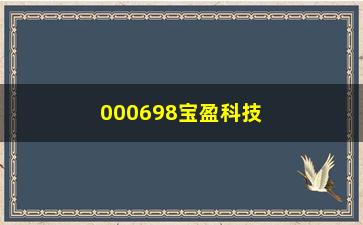 000698宝盈科技